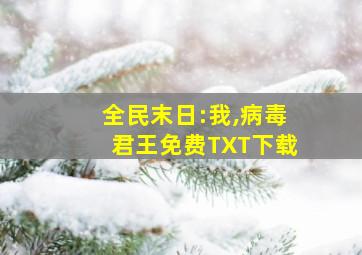 全民末日:我,病毒君王免费TXT下载